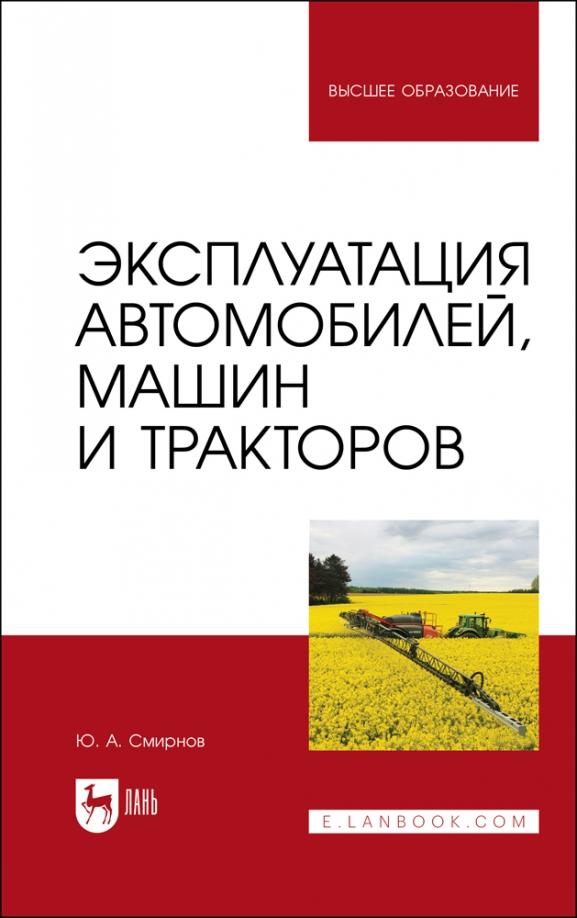 ВЫСШЕЕ ОБРАЗОВАНИЕ

ЭКСПЛУАТАЦИЯ АВТОМОБИЛЕЙ, МАШИН И ТРАКТОРОВ

Ю. А. Смирнов

ЛАНЬ

E.LANBOOK.COM